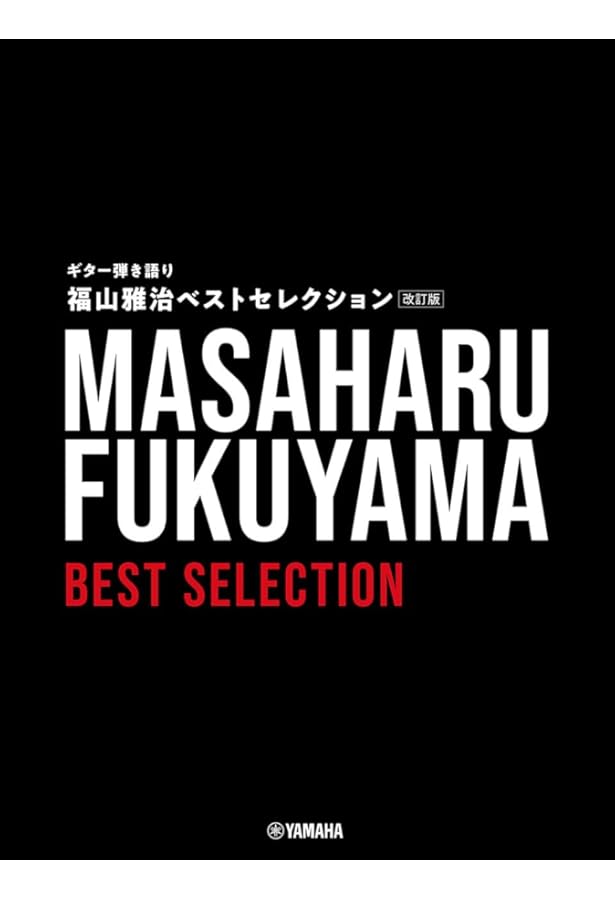 ギター弾き語り
福山雅治ベストセレクション 改訂版

MASAHARU FUKUYAMA

BEST SELECTION

YAMAHA